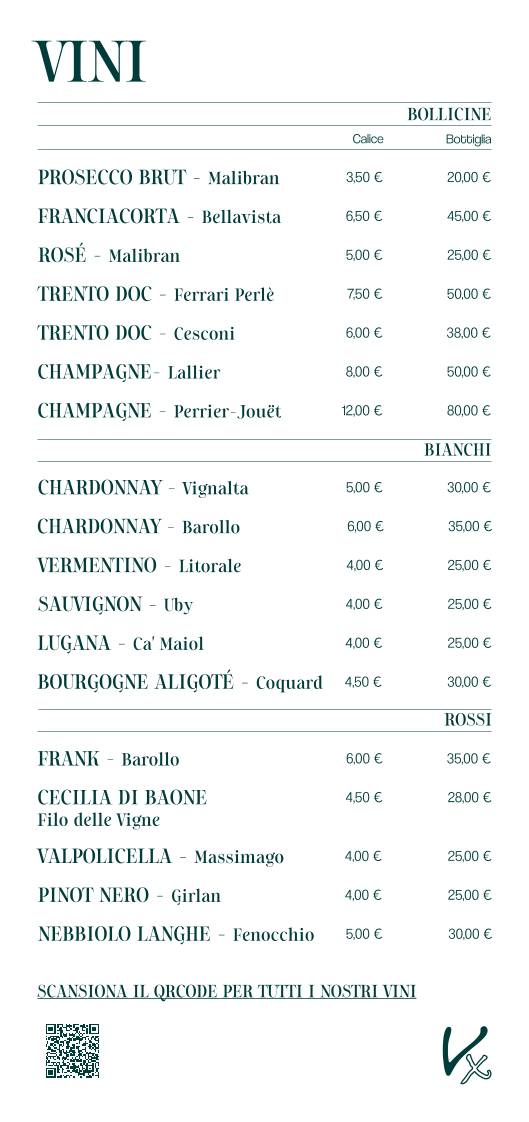 VINI

BOLLICINE

| | Calice | Bottiglia |
|---|---|---|
| PROSECCO BRUT - Malibran | 3,50 € | 20,00 € |
| FRANCIACORTA - Bellavista | 6,50 € | 45,00 € |
| ROSÉ - Malibran | 5,00 € | 25,00 € |
| TRENTO DOC - Ferrari Perlè | 7,50 € | 50,00 € |
| TRENTO DOC - Cesconi | 6,00 € | 38,00 € |
| CHAMPAGNE- Lallier | 8,00 € | 50,00 € |
| CHAMPAGNE - Perrier-Jouët | 12,00 € | 80,00 € |

BIANCHI

| | | |
|---|---|---|
| CHARDONNAY - Vignalta | 5,00 € | 30,00 € |
| CHARDONNAY - Barollo | 6,00 € | 35,00 € |
| VERMENTINO - Litorale | 4,00 € | 25,00 € |
| SAUVIGNON - Uby | 4,00 € | 25,00 € |
| LUGANA - Ca' Maiol | 4,00 € | 25,00 € |
| BOURGOGNE ALIGOTÉ - Coquard | 4,50 € | 30,00 € |

ROSSI

| | | |
|---|---|---|
| FRANK - Barollo | 6,00 € | 35,00 € |
| CECILIA DI BAONE Filo delle Vigne | 4,50 € | 28,00 € |
| VALPOLICELLA - Massimago | 4,00 € | 25,00 € |
| PINOT NERO - Girlan | 4,00 € | 25,00 € |
| NEBBIOLO LANGHE - Fenocchio | 5,00 € | 30,00 € |

SCANSIONA IL QRCODE PER TUTTI I NOSTRI VINI

Vx